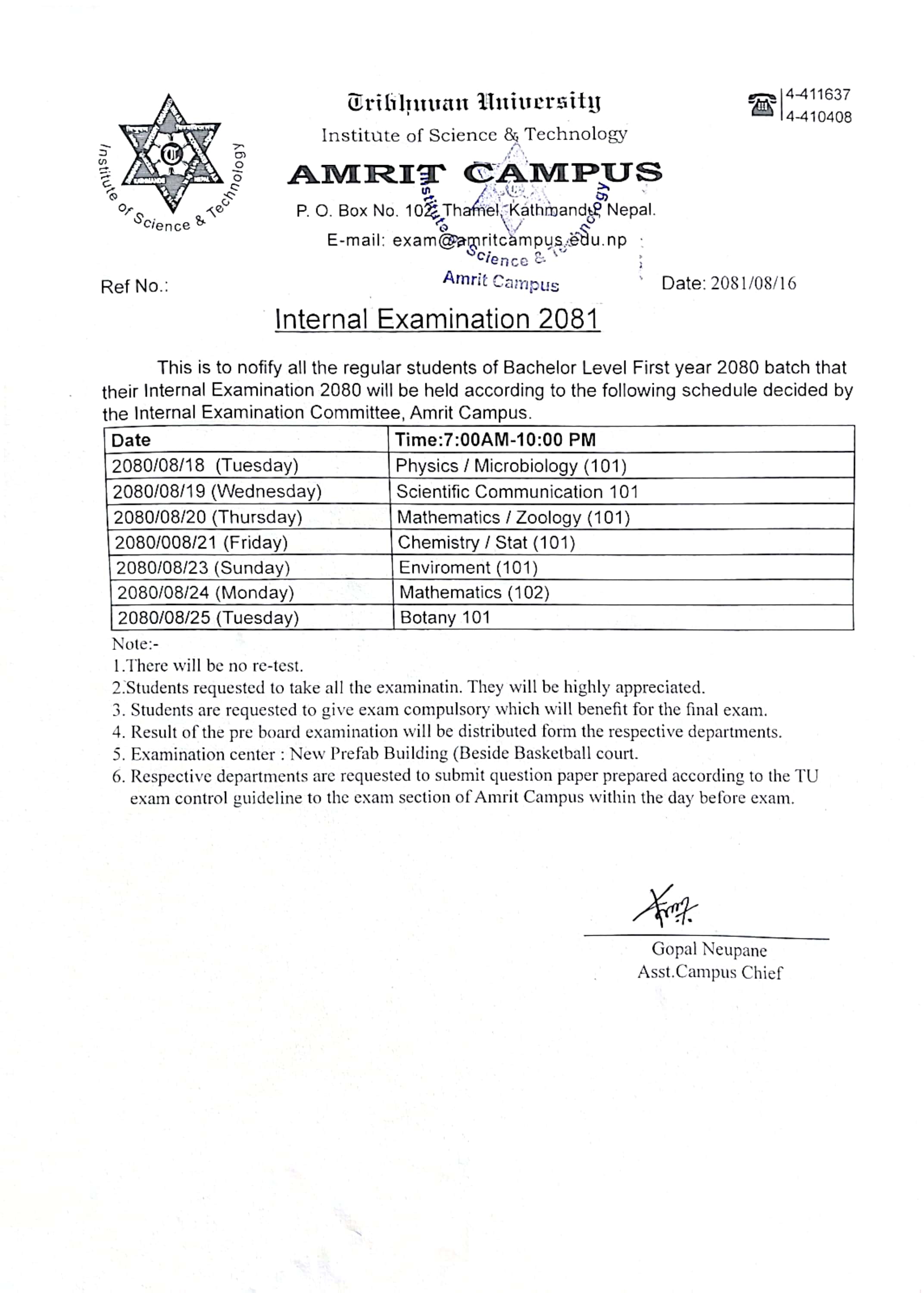 Institute of Science & Technology

Tribhuvan University
Institute of Science & Technology
AMRIT CAMPUS
P. O. Box No. 102, Thamel, Kathmandu, Nepal.
E-mail: exam@amritcampus.edu.np

4-411637
4-410408

Institute of Science & Technology
Amrit Campus

Ref No.:

Date: 2081/08/16

Internal Examination 2081

This is to nofify all the regular students of Bachelor Level First year 2080 batch that their Internal Examination 2080 will be held according to the following schedule decided by the Internal Examination Committee, Amrit Campus.

| Date | Time:7:00AM-10:00 PM |
|---|---|
| 2080/08/18 (Tuesday) | Physics / Microbiology (101) |
| 2080/08/19 (Wednesday) | Scientific Communication 101 |
| 2080/08/20 (Thursday) | Mathematics / Zoology (101) |
| 2080/008/21 (Friday) | Chemistry / Stat (101) |
| 2080/08/23 (Sunday) | Enviroment (101) |
| 2080/08/24 (Monday) | Mathematics (102) |
| 2080/08/25 (Tuesday) | Botany 101 |

Note:-
1.There will be no re-test.
2.Students requested to take all the examinatin. They will be highly appreciated.
3. Students are requested to give exam compulsory which will benefit for the final exam.
4. Result of the pre board examination will be distributed form the respective departments.
5. Examination center : New Prefab Building (Beside Basketball court.
6. Respective departments are requested to submit question paper prepared according to the TU exam control guideline to the exam section of Amrit Campus within the day before exam.

Gopal Neupane
Asst.Campus Chief